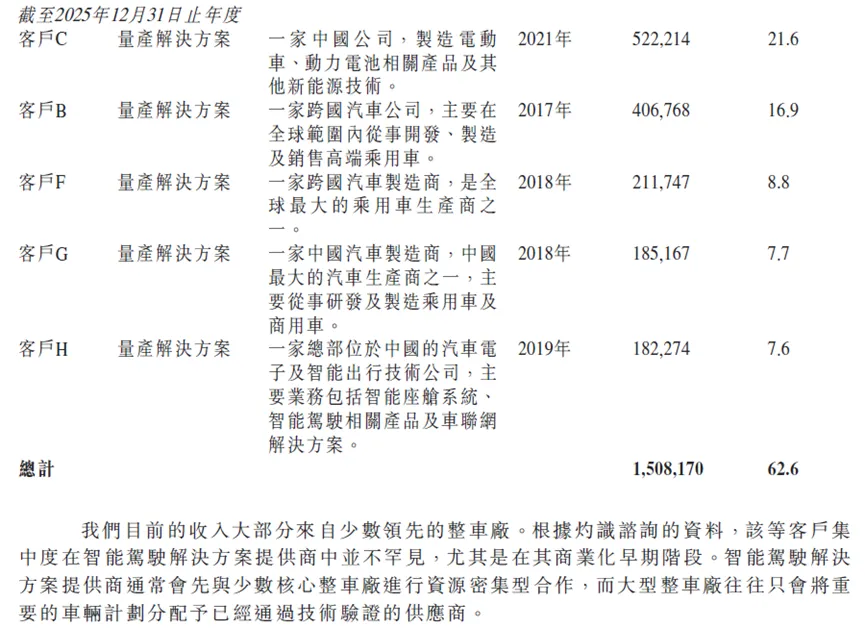 截至2025年12月31日止年度

| 客戶C | 量產解決方案 | 一家中國公司，製造電動車、動力電池相關產品及其他新能源技術。 | 2021年 | 522,214 | 21.6 |
|---|---|---|---|---|---|
| 客戶B | 量產解決方案 | 一家跨國汽車公司，主要在全球範圍內從事開發、製造及銷售高端乘用車。 | 2017年 | 406,768 | 16.9 |
| 客戶F | 量產解決方案 | 一家跨國汽車製造商，是全球最大的乘用車生產商之一。 | 2018年 | 211,747 | 8.8 |
| 客戶G | 量產解決方案 | 一家中國汽車製造商，中國最大的汽車生產商之一，主要從事研發及製造乘用車及商用車。 | 2018年 | 185,167 | 7.7 |
| 客戶H | 量產解決方案 | 一家總部位於中國的汽車電子及智能出行技術公司，主要業務包括智能座艙系統、智能駕駛相關產品及車聯網解決方案。 | 2019年 | 182,274 | 7.6 |
| 總計 | | | | 1,508,170 | 62.6 |

我們目前的收入大部分來自少數領先的整車廠。根據灼識諮詢的資料，該等客戶集中度在智能駕駛解決方案提供商中並不罕見，尤其是在其商業化早期階段。智能駕駛解決方案提供商通常會先與少數核心整車廠進行資源密集型合作，而大型整車廠往往只會將重要的車輛計劃分配予已經通過技術驗證的供應商。